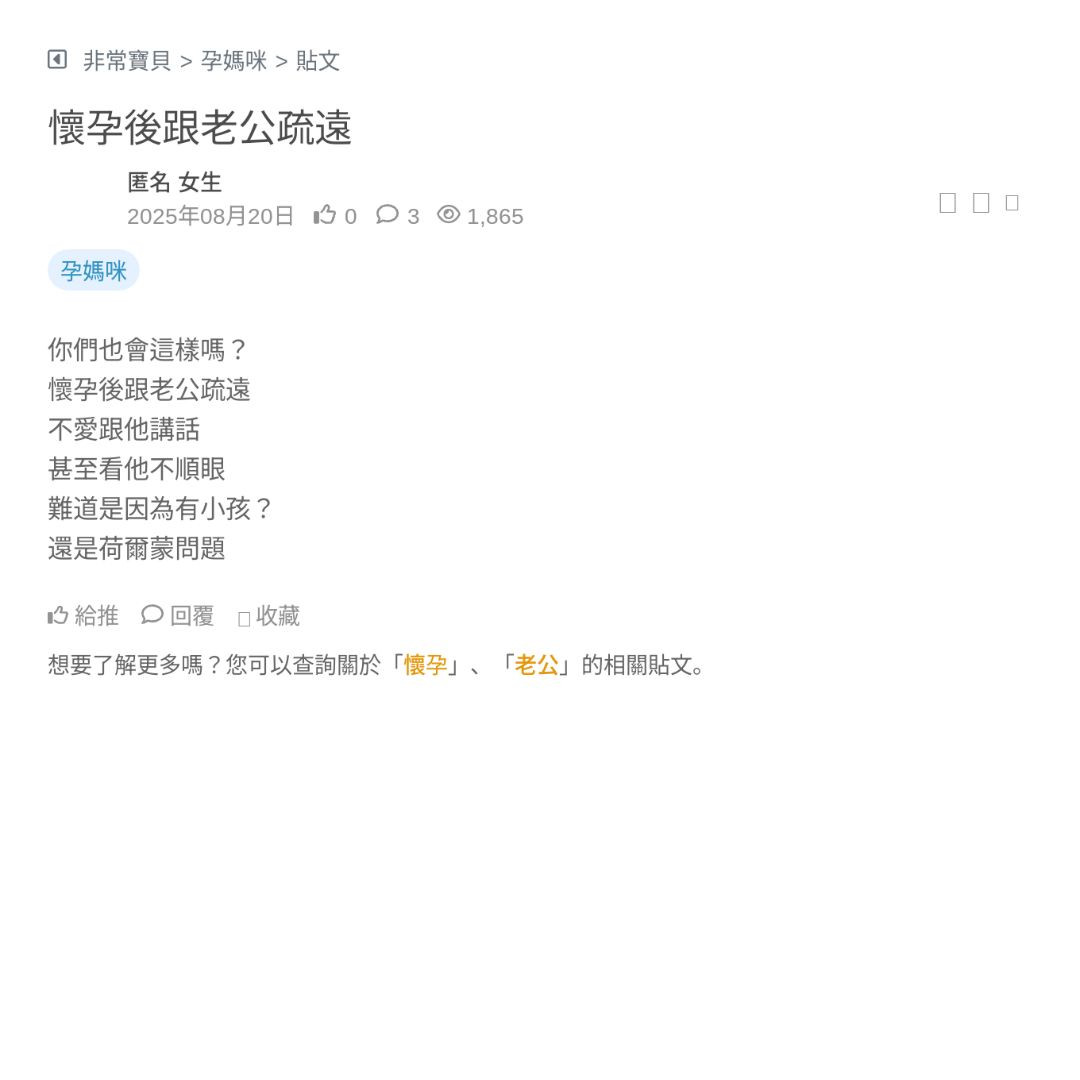 非常寶貝 > 孕媽咪 > 貼文

懷孕後跟老公疏遠

匿名 女生
2025年08月20日 0 3 1,865

孕媽咪

你們也會這樣嗎？
懷孕後跟老公疏遠
不愛跟他講話
甚至看他不順眼
難道是因為有小孩？
還是荷爾蒙問題

給推 回覆 收藏

想要了解更多嗎？您可以查詢關於「懷孕」、「老公」的相關貼文。